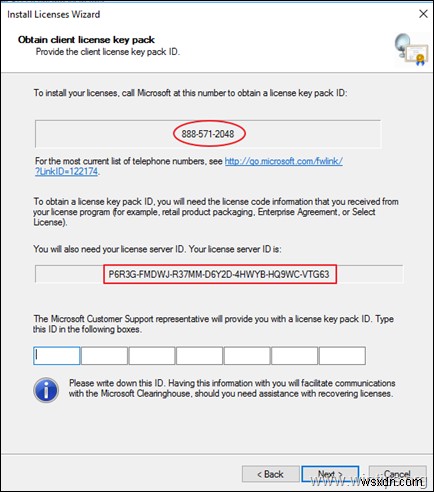 Install Licenses Wizard

Obtain client license key pack
Provide the client license key pack ID.

To install your licenses, call Microsoft at this number to obtain a license key pack ID:

888-571-2048

For the most current list of telephone numbers, see http://go.microsoft.com/fwlink/?LinkID=122174.

To obtain a license key pack ID, you will need the license code information that you received from your license program (for example, retail product packaging, Enterprise Agreement, or Select License).

You will also need your license server ID. Your license server ID is:

P6R3G-FMDWJ-R37MM-D6Y2D-4HWYB-HQ9WC-VTG63

The Microsoft Customer Support representative will provide you with a license key pack ID. Type this ID in the following boxes.

Please write down this ID. Having this information with you will facilitate communications with the Microsoft Clearinghouse, should you need assistance with recovering licenses.

< Back Next > Cancel

wsxdn.com